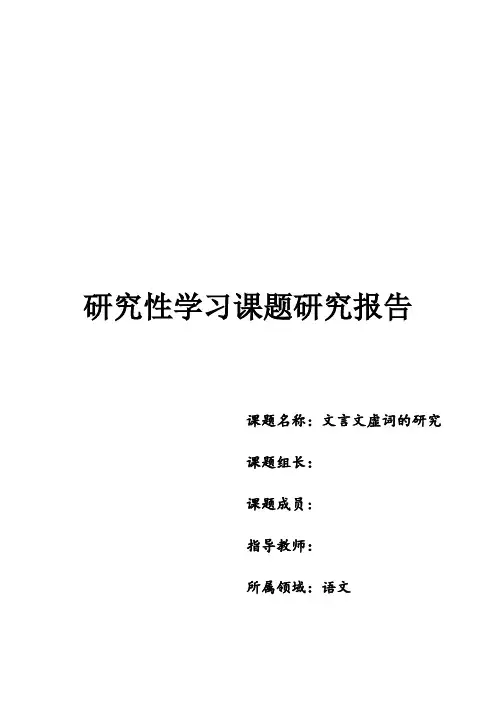 研究性学习课题研究报告

课题名称：文言文虚词的研究

课题组长：

课题成员：

指导教师：

所属领域：语文